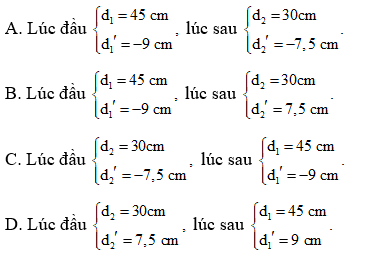 A. Lúc đầu $\begin{cases} d_1 = 45 \text{ cm} \\ d_1' = -9 \text{ cm} \end{cases}$, lúc sau $\begin{cases} d_2 = 30\text{cm} \\ d_2' = -7,5 \text{ cm} \end{cases}$.

B. Lúc đầu $\begin{cases} d_1 = 45 \text{ cm} \\ d_1' = -9 \text{ cm} \end{cases}$, lúc sau $\begin{cases} d_2 = 30\text{cm} \\ d_2' = 7,5 \text{ cm} \end{cases}$.

C. Lúc đầu $\begin{cases} d_2 = 30\text{cm} \\ d_2' = -7,5 \text{ cm} \end{cases}$, lúc sau $\begin{cases} d_1 = 45 \text{ cm} \\ d_1' = -9 \text{ cm} \end{cases}$.

D. Lúc đầu $\begin{cases} d_2 = 30\text{cm} \\ d_2' = 7,5 \text{ cm} \end{cases}$, lúc sau $\begin{cases} d_1 = 45 \text{ cm} \\ d_1' = 9 \text{ cm} \end{cases}$.